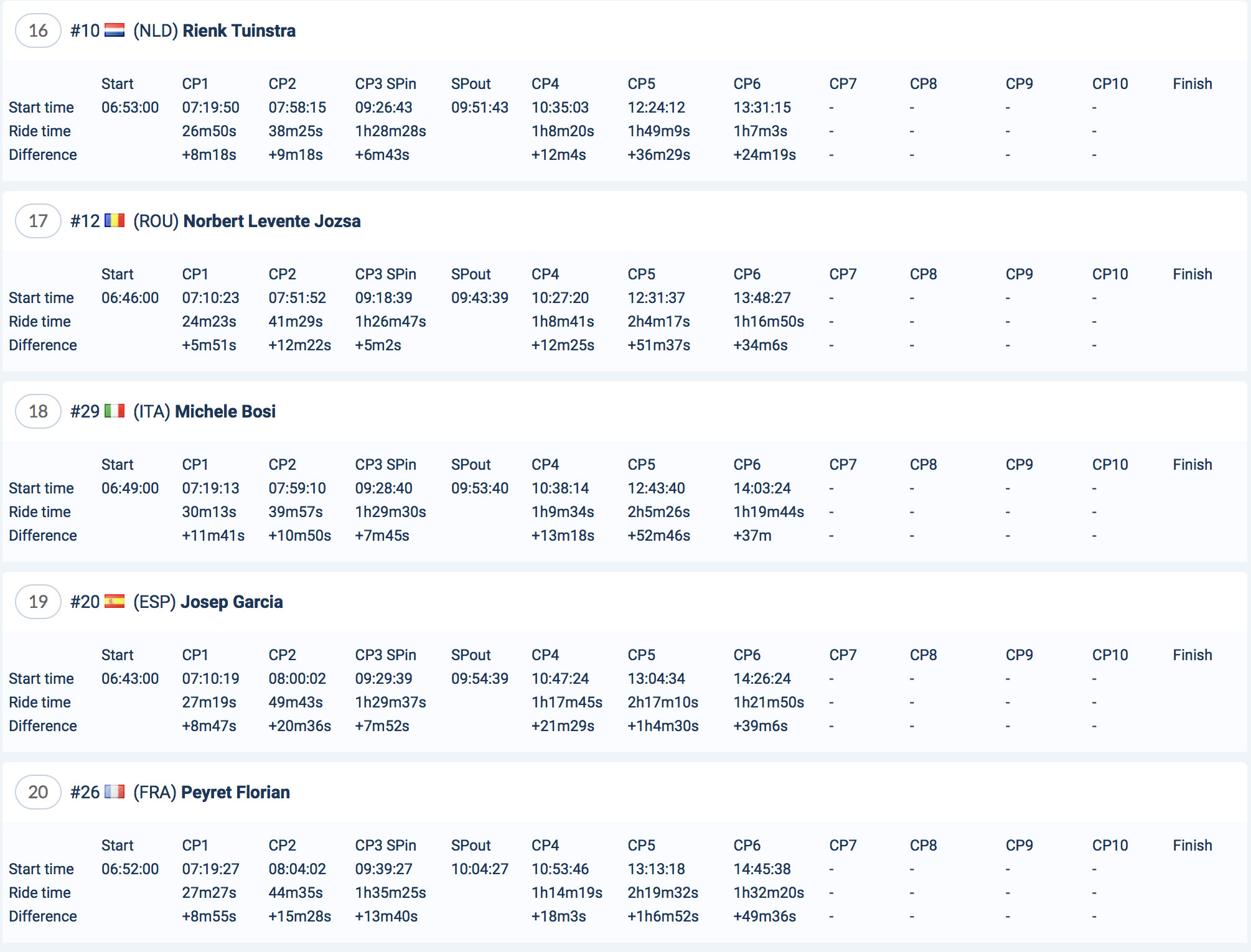 16 #10 (NLD) Rienk Tuinstra

| | Start | CP1 | CP2 | CP3 SPin | SPout | CP4 | CP5 | CP6 | CP7 | CP8 | CP9 | CP10 | Finish |
|---|---|---|---|---|---|---|---|---|---|---|---|---|---|
| Start time | 06:53:00 | 07:19:50 | 07:58:15 | 09:26:43 | 09:51:43 | 10:35:03 | 12:24:12 | 13:31:15 | - | - | - | - | |
| Ride time | | 26m50s | 38m25s | 1h28m28s | | 1h8m20s | 1h49m9s | 1h7m3s | - | - | - | - | |
| Difference | | +8m18s | +9m18s | +6m43s | | +12m4s | +36m29s | +24m19s | - | - | - | - | |

17 #12 (ROU) Norbert Levente Jozsa

| | Start | CP1 | CP2 | CP3 SPin | SPout | CP4 | CP5 | CP6 | CP7 | CP8 | CP9 | CP10 | Finish |
|---|---|---|---|---|---|---|---|---|---|---|---|---|---|
| Start time | 06:46:00 | 07:10:23 | 07:51:52 | 09:18:39 | 09:43:39 | 10:27:20 | 12:31:37 | 13:48:27 | - | - | - | - | |
| Ride time | | 24m23s | 41m29s | 1h26m47s | | 1h8m41s | 2h4m17s | 1h16m50s | - | - | - | - | |
| Difference | | +5m51s | +12m22s | +5m2s | | +12m25s | +51m37s | +34m6s | - | - | - | - | |

18 #29 (ITA) Michele Bosi

| | Start | CP1 | CP2 | CP3 SPin | SPout | CP4 | CP5 | CP6 | CP7 | CP8 | CP9 | CP10 | Finish |
|---|---|---|---|---|---|---|---|---|---|---|---|---|---|
| Start time | 06:49:00 | 07:19:13 | 07:59:10 | 09:28:40 | 09:53:40 | 10:38:14 | 12:43:40 | 14:03:24 | - | - | - | - | |
| Ride time | | 30m13s | 39m57s | 1h29m30s | | 1h9m34s | 2h5m26s | 1h19m44s | - | - | - | - | |
| Difference | | +11m41s | +10m50s | +7m45s | | +13m18s | +52m46s | +37m | - | - | - | - | |

19 #20 (ESP) Josep Garcia

| | Start | CP1 | CP2 | CP3 SPin | SPout | CP4 | CP5 | CP6 | CP7 | CP8 | CP9 | CP10 | Finish |
|---|---|---|---|---|---|---|---|---|---|---|---|---|---|
| Start time | 06:43:00 | 07:10:19 | 08:00:02 | 09:29:39 | 09:54:39 | 10:47:24 | 13:04:34 | 14:26:24 | - | - | - | - | |
| Ride time | | 27m19s | 49m43s | 1h29m37s | | 1h17m45s | 2h17m10s | 1h21m50s | - | - | - | - | |
| Difference | | +8m47s | +20m36s | +7m52s | | +21m29s | +1h4m30s | +39m6s | - | - | - | - | |

20 #26 (FRA) Peyret Florian

| | Start | CP1 | CP2 | CP3 SPin | SPout | CP4 | CP5 | CP6 | CP7 | CP8 | CP9 | CP10 | Finish |
|---|---|---|---|---|---|---|---|---|---|---|---|---|---|
| Start time | 06:52:00 | 07:19:27 | 08:04:02 | 09:39:27 | 10:04:27 | 10:53:46 | 13:13:18 | 14:45:38 | - | - | - | - | |
| Ride time | | 27m27s | 44m35s | 1h35m25s | | 1h14m19s | 2h19m32s | 1h32m20s | - | - | - | - | |
| Difference | | +8m55s | +15m28s | +13m40s | | +18m3s | +1h6m52s | +49m36s | - | - | - | - | |